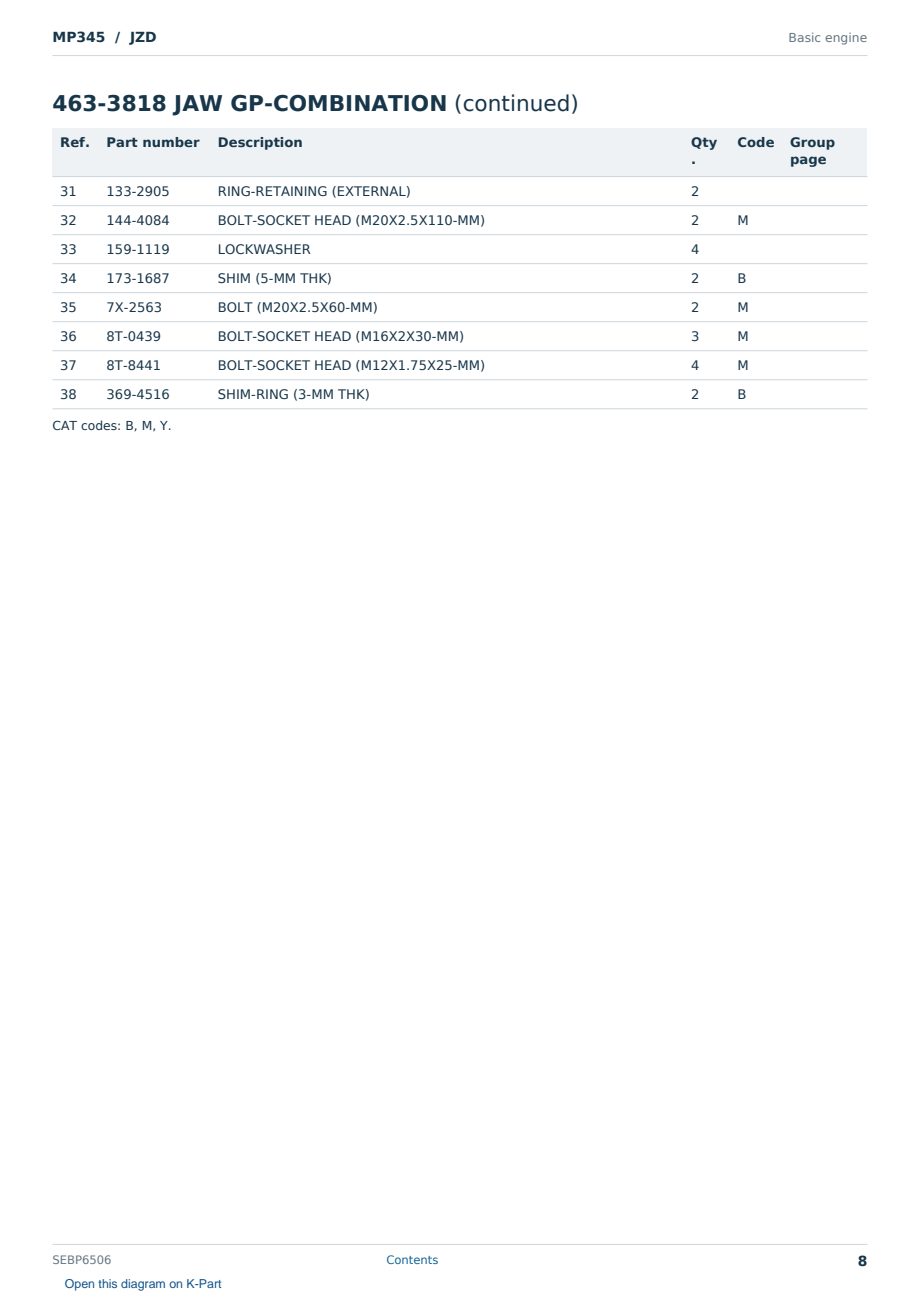 MP345 / JZD

Basic engine

463-3818 JAW GP-COMBINATION (continued)

| Ref. | Part number | Description | Qty. | Code | Group page |
|---|---|---|---|---|---|
| 31 | 133-2905 | RING-RETAINING (EXTERNAL) | 2 | | |
| 32 | 144-4084 | BOLT-SOCKET HEAD (M20X2.5X110-MM) | 2 | M | |
| 33 | 159-1119 | LOCKWASHER | 4 | | |
| 34 | 173-1687 | SHIM (5-MM THK) | 2 | B | |
| 35 | 7X-2563 | BOLT (M20X2.5X60-MM) | 2 | M | |
| 36 | 8T-0439 | BOLT-SOCKET HEAD (M16X2X30-MM) | 3 | M | |
| 37 | 8T-8441 | BOLT-SOCKET HEAD (M12X1.75X25-MM) | 4 | M | |
| 38 | 369-4516 | SHIM-RING (3-MM THK) | 2 | B | |

CAT codes: B, M, Y.

SEBP6506

Contents

8

Open this diagram on K-Part